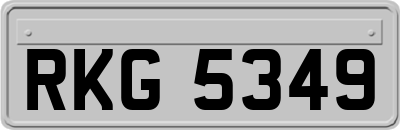 RKG 5349